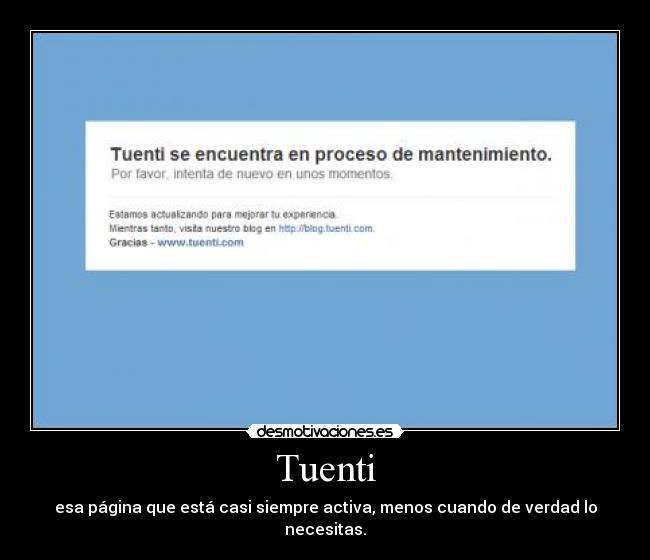 Tuenti se encuentra en proceso de mantenimiento.
Por favor, intenta de nuevo en unos momentos.

Estamos actualizando para mejorar tu experiencia.
Mientras tanto, visita nuestro blog en http://blog.tuenti.com.
Gracias - www.tuenti.com

desmotivaciones.es

Tuenti

esa página que está casi siempre activa, menos cuando de verdad lo necesitas.